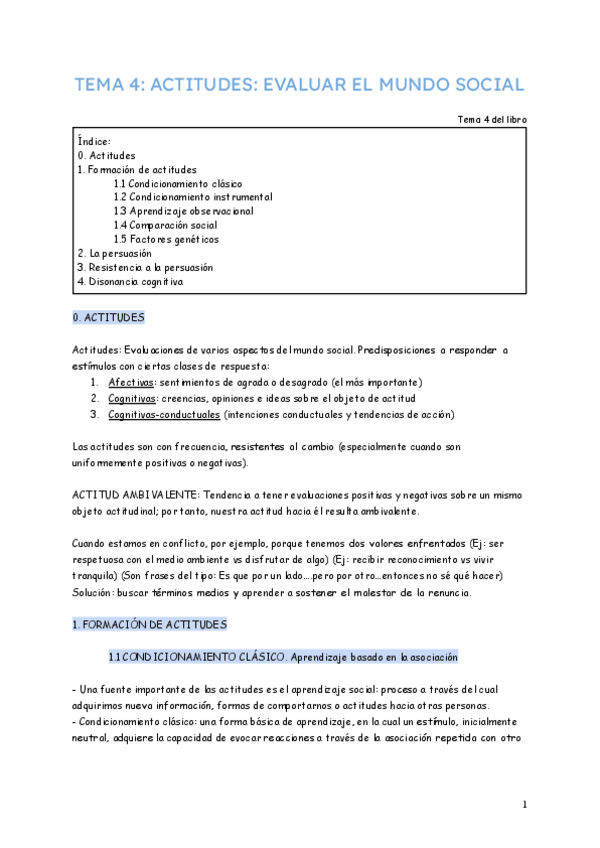 TEMA 4: ACTITUDES: EVALUAR EL MUNDO SOCIAL

Tema 4 del libro

Índice:
0. Actitudes
1. Formación de actitudes
1.1 Condicionamiento clásico
1.2 Condicionamiento instrumental
1.3 Aprendizaje observacional
1.4 Comparación social
1.5 Factores genéticos
2. La persuasión
3. Resistencia a la persuasión
4. Disonancia cognitiva

0. ACTITUDES

Actitudes: Evaluaciones de varios aspectos del mundo social. Predisposiciones a responder a estímulos con ciertas clases de respuesta:
1. Afectivas: sentimientos de agrado o desagrado (el más importante)
2. Cognitivas: creencias, opiniones e ideas sobre el objeto de actitud
3. Cognitivas-conductuales (intenciones conductuales y tendencias de acción)

Las actitudes son con frecuencia, resistentes al cambio (especialmente cuando son uniformemente positivas o negativas).

ACTITUD AMBIVALENTE: Tendencia a tener evaluaciones positivas y negativas sobre un mismo objeto actitudinal; por tanto, nuestra actitud hacia él resulta ambivalente.

Cuando estamos en conflicto, por ejemplo, porque tenemos dos valores enfrentados (Ej: ser respetuosa con el medio ambiente vs disfrutar de algo) (Ej: recibir reconocimiento vs vivir tranquila) (Son frases del tipo: Es que por un lado....pero por otro...entonces no sé qué hacer) Solución: buscar términos medios y aprender a sostener el malestar de la renuncia.

1. FORMACIÓN DE ACTITUDES

1.1 CONDICIONAMIENTO CLÁSICO. Aprendizaje basado en la asociación

- Una fuente importante de las actitudes es el aprendizaje social: proceso a través del cual adquirimos nueva información, formas de comportarnos o actitudes hacia otras personas.
- Condicionamiento clásico: una forma básica de aprendizaje, en la cual un estímulo, inicialmente neutral, adquiere la capacidad de evocar reacciones a través de la asociación repetida con otro

1